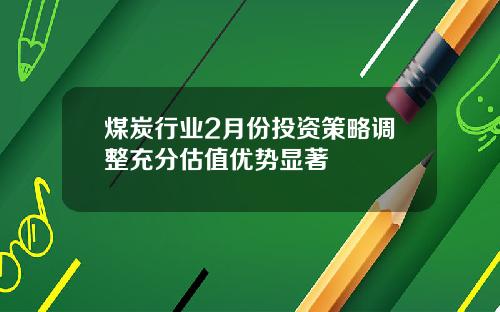 煤炭行业2月份投资策略调整充分估值优势显著